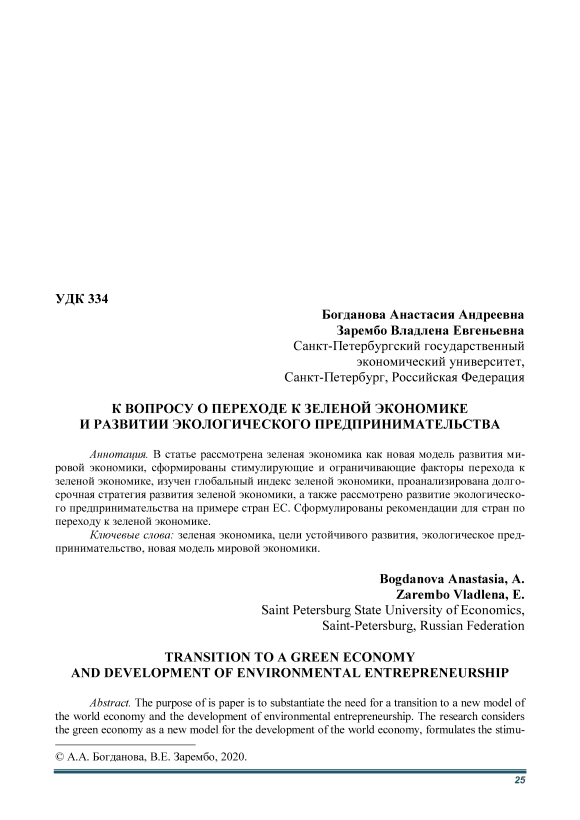 УДК 334

Богданова Анастасия Андреевна
Зарембо Владлена Евгеньевна
Санкт-Петербургский государственный экономический университет,
Санкт-Петербург, Российская Федерация

К ВОПРОСУ О ПЕРЕХОДЕ К ЗЕЛЕНОЙ ЭКОНОМИКЕ
И РАЗВИТИИ ЭКОЛОГИЧЕСКОГО ПРЕДПРИНИМАТЕЛЬСТВА

Аннотация. В статье рассмотрена зеленая экономика как новая модель развития мировой экономики, сформированы стимулирующие и ограничивающие факторы перехода к зеленой экономике, изучен глобальный индекс зеленой экономики, проанализирована долгосрочная стратегия развития зеленой экономики, а также рассмотрено развитие экологического предпринимательства на примере стран ЕС. Сформулированы рекомендации для стран по переходу к зеленой экономике.

Ключевые слова: зеленая экономика, цели устойчивого развития, экологическое предпринимательство, новая модель мировой экономики.

Bogdanova Anastasia, A.
Zarembo Vladlena, E.
Saint Petersburg State University of Economics,
Saint-Petersburg, Russian Federation

TRANSITION TO A GREEN ECONOMY
AND DEVELOPMENT OF ENVIRONMENTAL ENTREPRENEURSHIP

Abstract. The purpose of is paper is to substantiate the need for a transition to a new model of the world economy and the development of environmental entrepreneurship. The research considers the green economy as a new model for the development of the world economy, formulates the stimu-

© А.А. Богданова, В.Е. Зарембо, 2020.

25